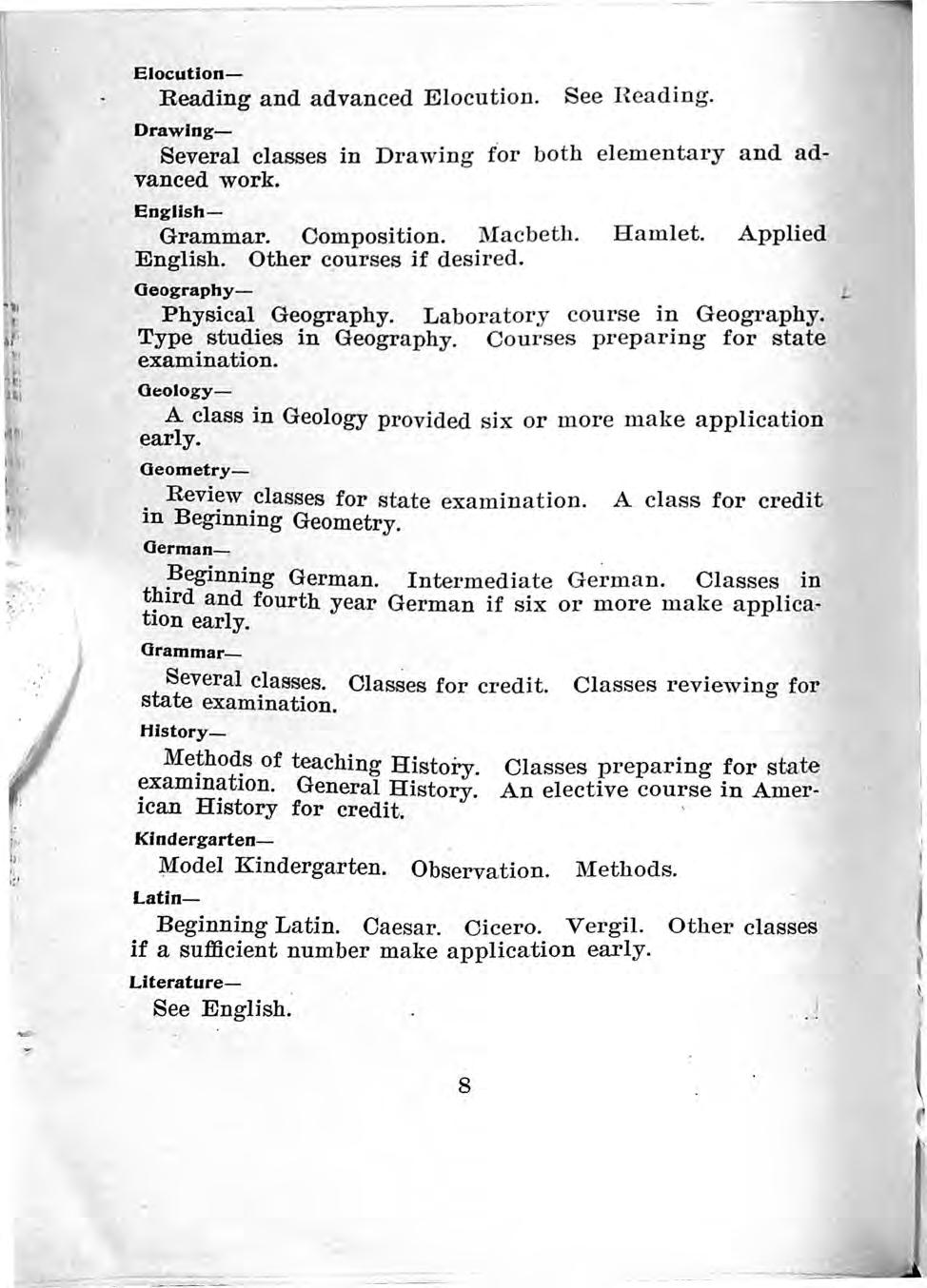 Elocution—

Reading and advanced Elocution. See Reading.

Drawing—

Several classes in Drawing for both elementary and advanced work.

English—

Grammar. Composition. Macbeth. Hamlet. Applied English. Other courses if desired.

Geography—

Physical Geography. Laboratory course in Geography. Type studies in Geography. Courses preparing for state examination.

Geology—

A class in Geology provided six or more make application early.

Geometry—

Review classes for state examination. A class for credit in Beginning Geometry.

German—

Beginning German. Intermediate German. Classes in third and fourth year German if six or more make application early.

Grammar—

Several classes. Classes for credit. Classes reviewing for state examination.

History—

Methods of teaching History. Classes preparing for state examination. General History. An elective course in American History for credit.

Kindergarten—

Model Kindergarten. Observation. Methods.

Latin—

Beginning Latin. Caesar. Cicero. Vergil. Other classes if a sufficient number make application early.

Literature—

See English.

8